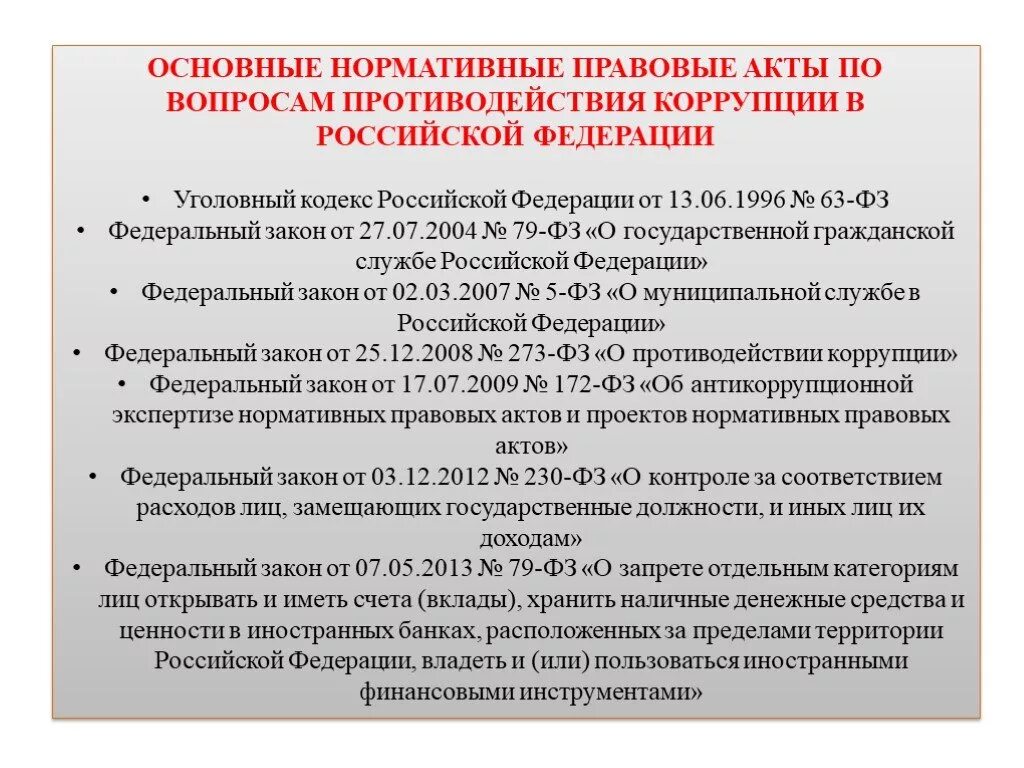 ОСНОВНЫЕ НОРМАТИВНЫЕ ПРАВОВЫЕ АКТЫ ПО ВОПРОСАМ ПРОТИВОДЕЙСТВИЯ КОРРУПЦИИ В РОССИЙСКОЙ ФЕДЕРАЦИИ

• Уголовный кодекс Российской Федерации от 13.06.1996 № 63-ФЗ
• Федеральный закон от 27.07.2004 № 79-ФЗ «О государственной гражданской службе Российской Федерации»
• Федеральный закон от 02.03.2007 № 5-ФЗ «О муниципальной службе в Российской Федерации»
• Федеральный закон от 25.12.2008 № 273-ФЗ «О противодействии коррупции»
• Федеральный закон от 17.07.2009 № 172-ФЗ «Об антикоррупционной экспертизе нормативных правовых актов и проектов нормативных правовых актов»
• Федеральный закон от 03.12.2012 № 230-ФЗ «О контроле за соответствием расходов лиц, замещающих государственные должности, и иных лиц их доходам»
• Федеральный закон от 07.05.2013 № 79-ФЗ «О запрете отдельным категориям лиц открывать и иметь счета (вклады), хранить наличные денежные средства и ценности в иностранных банках, расположенных за пределами территории Российской Федерации, владеть и (или) пользоваться иностранными финансовыми инструментами»